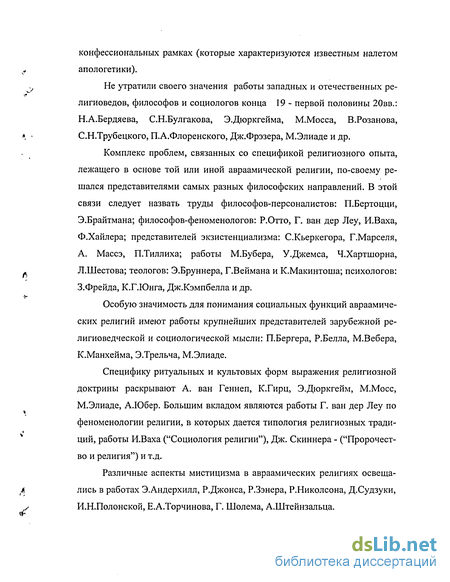 конфессиональных рамках (которые характеризуются известным налетом апологетики).

Не утратили своего значения работы западных и отечественных религиоведов, философов и социологов конца 19 - первой половины 20вв.: Н.А.Бердяева, С.Н.Булгакова, Э.Дюркгейма, М.Мосса, В.Розанова, С.Н.Трубецкого, П.А.Флоренского, Дж.Фрэзера, М.Элиаде и др.

Комплекс проблем, связанных со спецификой религиозного опыта, лежащего в основе той или иной авраамической религии, по-своему решался представителями самых разных философских направлений. В этой связи следует назвать труды философов-персоналистов: П.Бертоцци, Э.Брайтмана; философов-феноменологов: Р.Отто, Г. ван дер Леу, И.Ваха, Ф.Хайлера; представителей экзистенциализма: С.Кьеркегора, Г.Марселя, А. Массэ, П.Тиллиха; работы М.Бубера, У.Джемса, Ч.Хартшорна, Л.Шестова; теологов: Э.Бруннера, Г.Веймана и К.Макинтоша; психологов: З.Фрейда, К.Г.Юнга, Дж.Кэмпбелла и др.

Особую значимость для понимания социальных функций авраамических религий имеют работы крупнейших представителей зарубежной религиоведческой и социологической мысли: П.Бергера, Р.Белла, М.Вебера, К.Манхейма, Э.Трельча, М.Элиаде.

Специфику ритуальных и культовых форм выражения религиозной доктрины раскрывают А. ван Геннеп, К.Гирц, Э.Дюркгейм, М.Мосс, М.Элиаде, А.Юбер. Большим вкладом являются работы Г. ван дер Леу по феноменологии религии, в которых дается типология религиозных традиций, работы И.Ваха ("Социология религии"), Дж. Скиннера - ("Пророчество и религия") и т.д.

Различные аспекты мистицизма в авраамических религиях освещались в работах Э.Андерхилл, Р.Джонса, Р.Зэнера, Р.Николсона, Д.Судзуки, И.Н.Полонской, Е.А.Торчинова, Г. Шолема, А.Штейнзальца.

dsLib.net
библиотека диссертаций